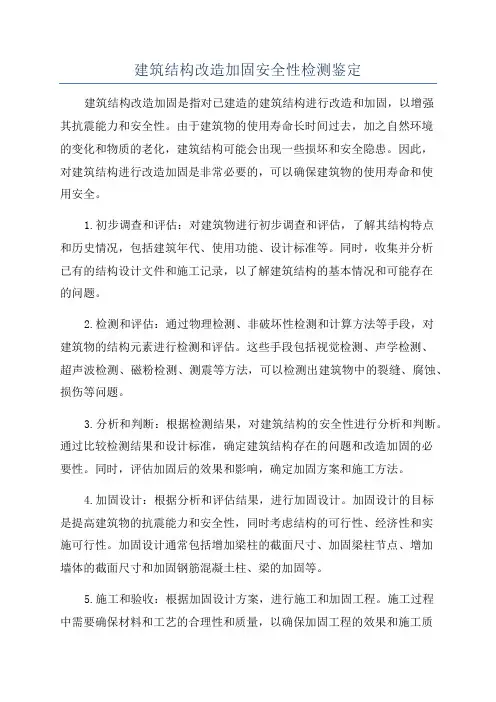 建筑结构改造加固安全性检测鉴定

建筑结构改造加固是指对已建造的建筑结构进行改造和加固，以增强其抗震能力和安全性。由于建筑物的使用寿命长时间过去，加之自然环境的变化和物质的老化，建筑结构可能会出现一些损坏和安全隐患。因此，对建筑结构进行改造加固是非常必要的，可以确保建筑物的使用寿命和使用安全。

1.初步调查和评估：对建筑物进行初步调查和评估，了解其结构特点和历史情况，包括建筑年代、使用功能、设计标准等。同时，收集并分析已有的结构设计文件和施工记录，以了解建筑结构的基本情况和可能存在的问题。

2.检测和评估：通过物理检测、非破坏性检测和计算方法等手段，对建筑物的结构元素进行检测和评估。这些手段包括视觉检测、声学检测、超声波检测、磁粉检测、测震等方法，可以检测出建筑物中的裂缝、腐蚀、损伤等问题。

3.分析和判断：根据检测结果，对建筑结构的安全性进行分析和判断。通过比较检测结果和设计标准，确定建筑结构存在的问题和改造加固的必要性。同时，评估加固后的效果和影响，确定加固方案和施工方法。

4.加固设计：根据分析和评估结果，进行加固设计。加固设计的目标是提高建筑物的抗震能力和安全性，同时考虑结构的可行性、经济性和实施可行性。加固设计通常包括增加梁柱的截面尺寸、加固梁柱节点、增加墙体的截面尺寸和加固钢筋混凝土柱、梁的加固等。

5.施工和验收：根据加固设计方案，进行施工和加固工程。施工过程中需要确保材料和工艺的合理性和质量，以确保加固工程的效果和施工质